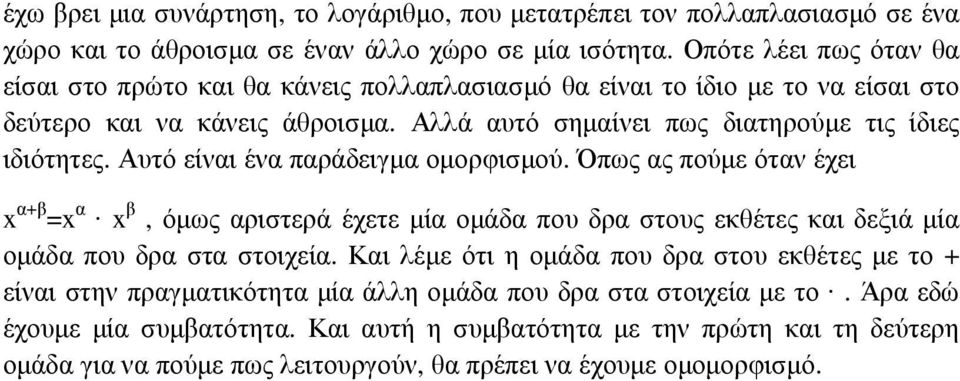 έχω βρει μια συνάρτηση, το λογάριθμο, που μετατρέπει τον πολλαπλασιασμό σε ένα χώρο και το άθροισμα σε έναν άλλο χώρο σε μία ισότητα. Οπότε λέει πως όταν θα είσαι στο πρώτο και θα κάνεις πολλαπλασιασμό θα είναι το ίδιο με το να είσαι στο δεύτερο και να κάνεις άθροισμα. Αλλά αυτό σημαίνει πως διατηρούμε τις ίδιες ιδιότητες. Αυτό είναι ένα παράδειγμα ομορφισμού. Όπως ας πούμε όταν έχει

$x^{\alpha+\beta}=x^{\alpha} \cdot x^{\beta}$, όμως αριστερά έχετε μία ομάδα που δρα στους εκθέτες και δεξιά μία ομάδα που δρα στα στοιχεία. Και λέμε ότι η ομάδα που δρα στου εκθέτες με το + είναι στην πραγματικότητα μία άλλη ομάδα που δρα στα στοιχεία με το $\cdot$. Άρα εδώ έχουμε μία συμβατότητα. Και αυτή η συμβατότητα με την πρώτη και τη δεύτερη ομάδα για να πούμε πως λειτουργούν, θα πρέπει να έχουμε ομομορφισμό.